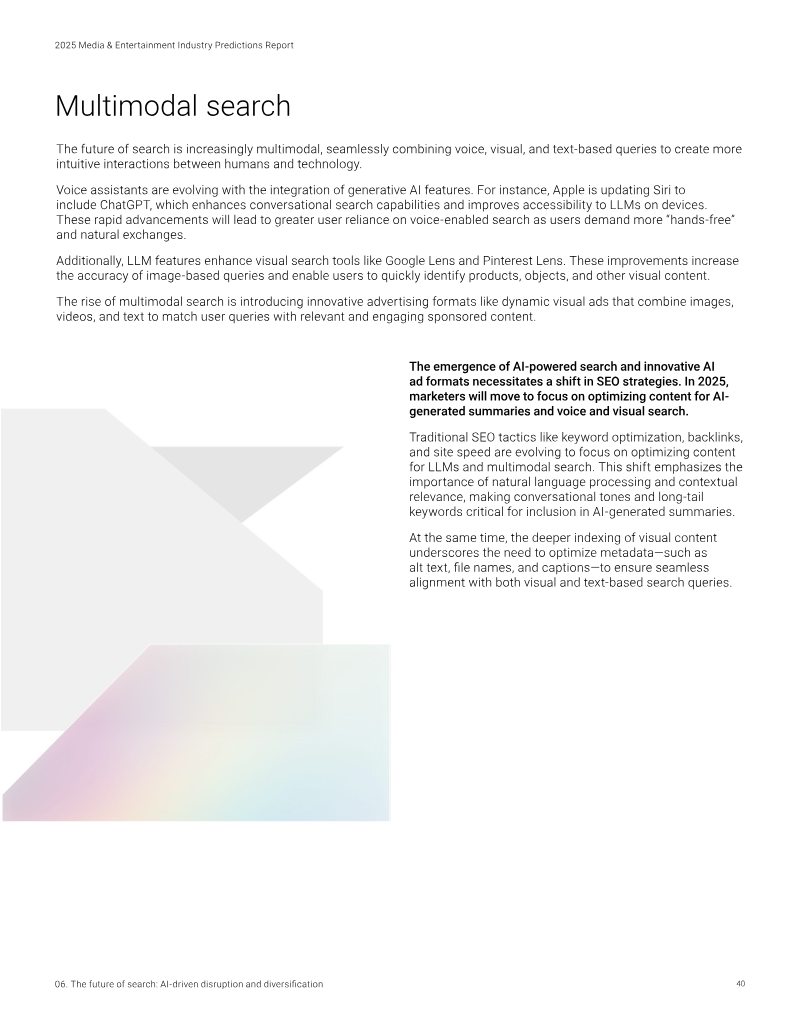 2025 Media & Entertainment Industry Predictions Report

Multimodal search

The future of search is increasingly multimodal, seamlessly combining voice, visual, and text-based queries to create more intuitive interactions between humans and technology.

Voice assistants are evolving with the integration of generative AI features. For instance, Apple is updating Siri to include ChatGPT, which enhances conversational search capabilities and improves accessibility to LLMs on devices. These rapid advancements will lead to greater user reliance on voice-enabled search as users demand more "hands-free" and natural exchanges.

Additionally, LLM features enhance visual search tools like Google Lens and Pinterest Lens. These improvements increase the accuracy of image-based queries and enable users to quickly identify products, objects, and other visual content.

The rise of multimodal search is introducing innovative advertising formats like dynamic visual ads that combine images, videos, and text to match user queries with relevant and engaging sponsored content.

The emergence of AI-powered search and innovative AI ad formats necessitates a shift in SEO strategies. In 2025, marketers will move to focus on optimizing content for AI-generated summaries and voice and visual search.

Traditional SEO tactics like keyword optimization, backlinks, and site speed are evolving to focus on optimizing content for LLMs and multimodal search. This shift emphasizes the importance of natural language processing and contextual relevance, making conversational tones and long-tail keywords critical for inclusion in AI-generated summaries.

At the same time, the deeper indexing of visual content underscores the need to optimize metadata—such as alt text, file names, and captions—to ensure seamless alignment with both visual and text-based search queries.

06. The future of search: AI-driven disruption and diversification

40